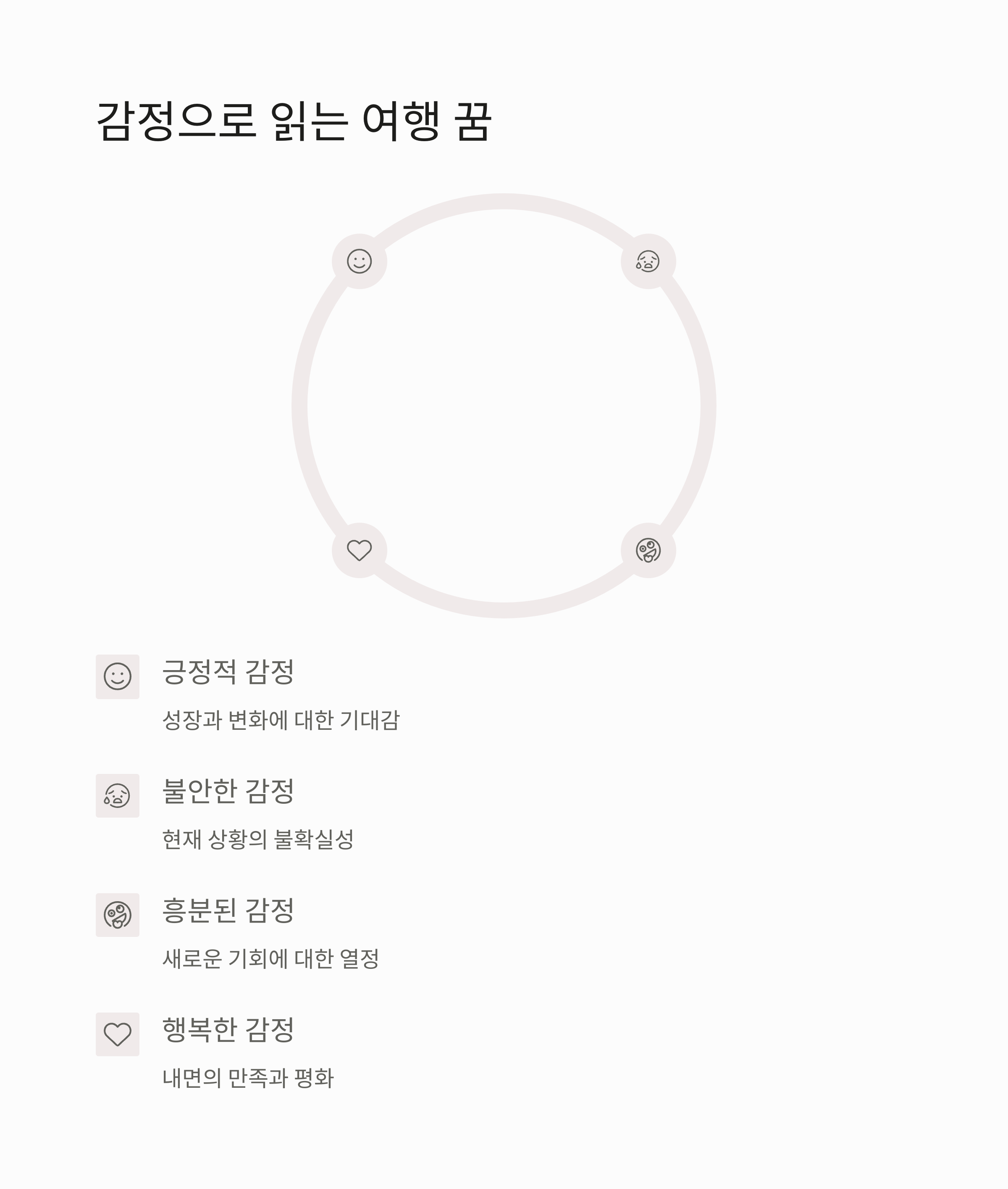 감정으로 읽는 여행 꿈

긍정적 감정

성장과 변화에 대한 기대감

불안한 감정

현재 상황의 불확실성

흥분된 감정

새로운 기회에 대한 열정

행복한 감정

내면의 만족과 평화